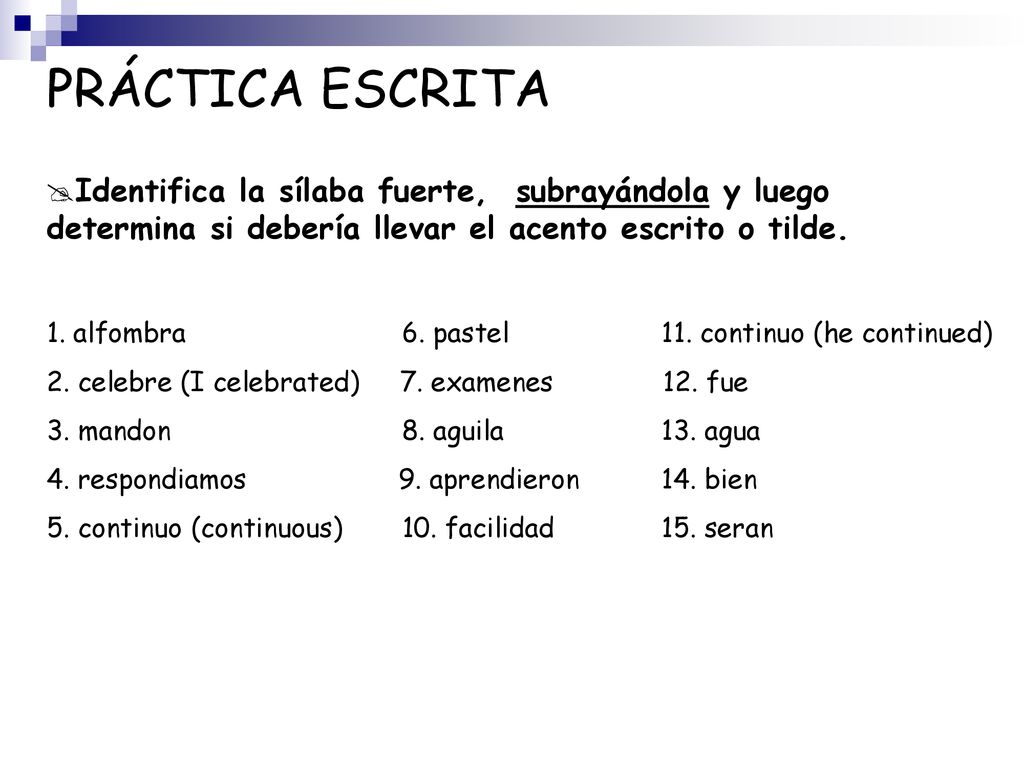 PRÁCTICA ESCRITA

Identifica la sílaba fuerte, subrayándola y luego determina si debería llevar el acento escrito o tilde.

1. alfombra
2. celebre (I celebrated)
3. mandon
4. respondiamos
5. continuo (continuous)

6. pastel
7. examenes
8. aguila
9. aprendieron
10. facilidad

11. continuo (he continued)
12. fue
13. agua
14. bien
15. seran